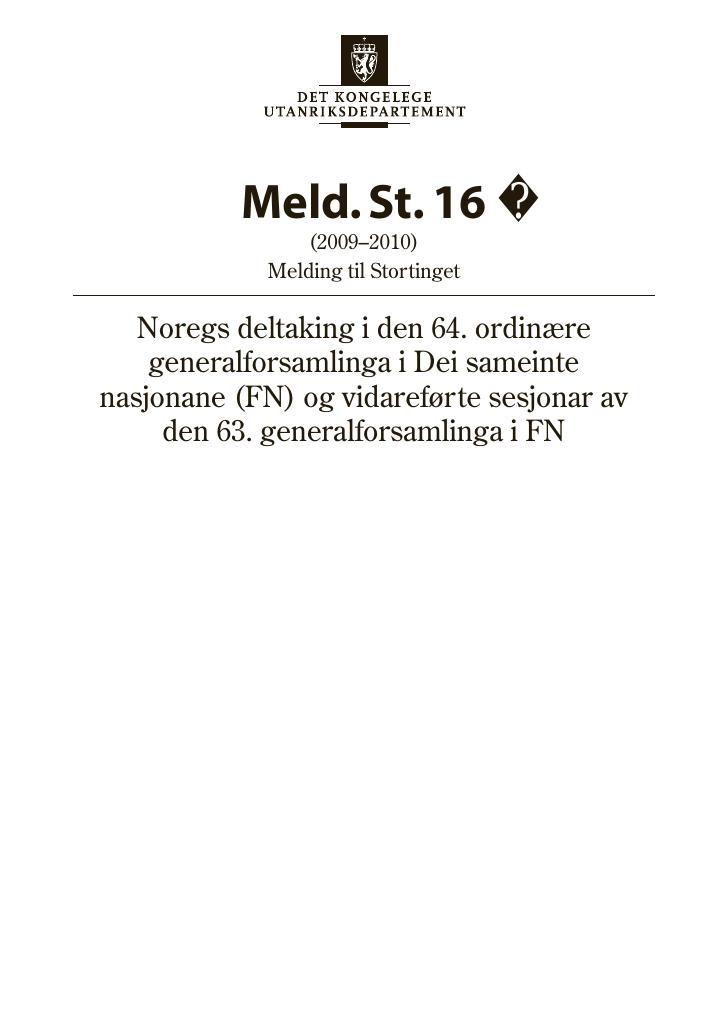 DET KONGELEGE
UTANRIKSDEPARTEMENT

Meld. St. 16 �
(2009–2010)
Melding til Stortinget

Noregs deltaking i den 64. ordinære generalforsamlinga i Dei sameinte nasjonane (FN) og vidareførte sesjonar av den 63. generalforsamlinga i FN